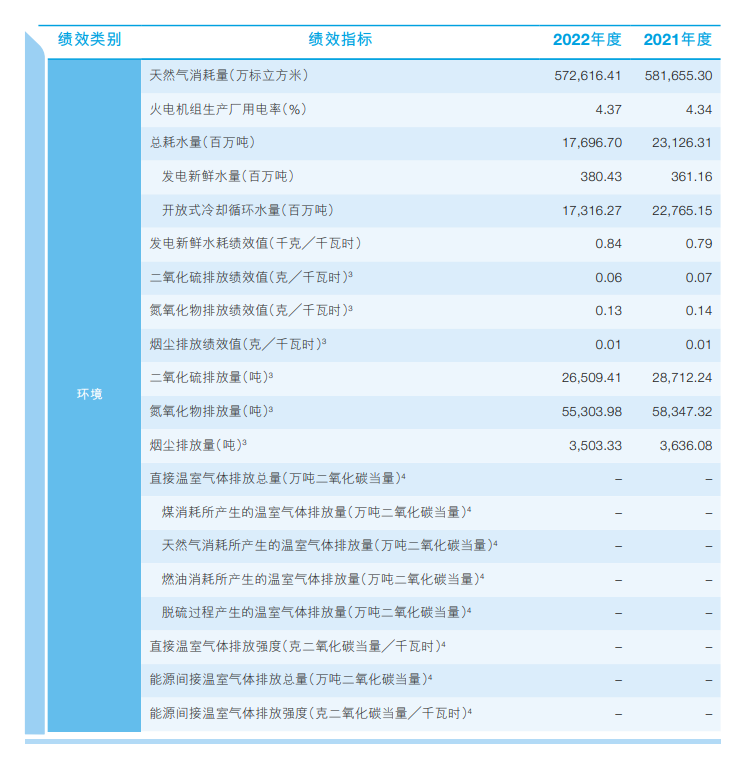 | 绩效类别 | 绩效指标 | 2022年度 | 2021年度 |
|---|---|---|---|
| 环境 | 天然气消耗量（万标立方米） | 572,616.41 | 581,655.30 |
| | 火电机组生产厂用电率（%） | 4.37 | 4.34 |
| | 总耗水量（百万吨） | 17,696.70 | 23,126.31 |
| | 发电新鲜水量（百万吨） | 380.43 | 361.16 |
| | 开放式冷却循环水量（百万吨） | 17,316.27 | 22,765.15 |
| | 发电新鲜水耗绩效值（千克／千瓦时） | 0.84 | 0.79 |
| | 二氧化硫排放绩效值（克／千瓦时）$^3$ | 0.06 | 0.07 |
| | 氮氧化物排放绩效值（克／千瓦时）$^3$ | 0.13 | 0.14 |
| | 烟尘排放绩效值（克／千瓦时）$^3$ | 0.01 | 0.01 |
| | 二氧化硫排放量（吨）$^3$ | 26,509.41 | 28,712.24 |
| | 氮氧化物排放量（吨）$^3$ | 55,303.98 | 58,347.32 |
| | 烟尘排放量（吨）$^3$ | 3,503.33 | 3,636.08 |
| | 直接温室气体排放总量（万吨二氧化碳当量）$^4$ | – | – |
| | 煤消耗所产生的温室气体排放量（万吨二氧化碳当量）$^4$ | – | – |
| | 天然气消耗所产生的温室气体排放量（万吨二氧化碳当量）$^4$ | – | – |
| | 燃油消耗所产生的温室气体排放量（万吨二氧化碳当量）$^4$ | – | – |
| | 脱硫过程产生的温室气体排放量（万吨二氧化碳当量）$^4$ | – | – |
| | 直接温室气体排放强度（克二氧化碳当量／千瓦时）$^4$ | – | – |
| | 能源间接温室气体排放总量（万吨二氧化碳当量）$^4$ | – | – |
| | 能源间接温室气体排放强度（克二氧化碳当量／千瓦时）$^4$ | – | – |